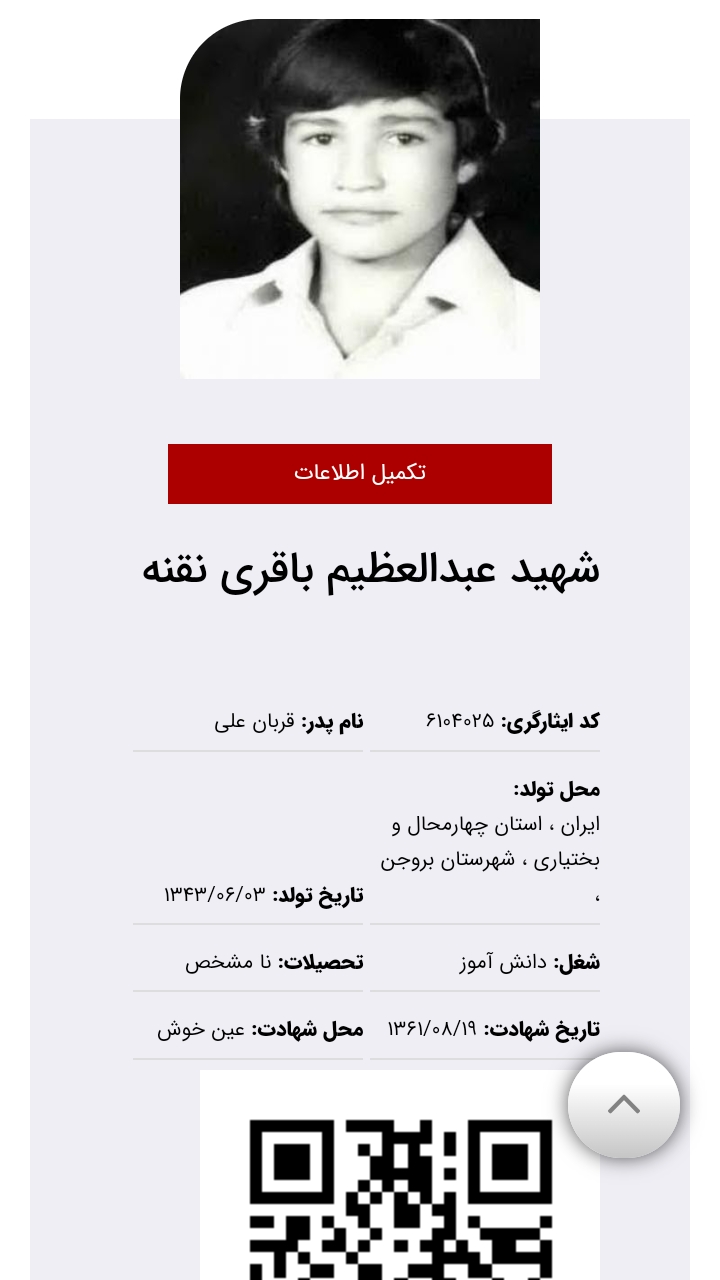 تکمیل اطلاعات

شهید عبدالعظیم باقری نقنه

کد ایثارگری: ۶۱۰۴۰۲۵

نام پدر: قربان علی

محل تولد: ایران ، استان چهارمحال و بختیاری ، شهرستان بروجن ،

تاریخ تولد: ۱۳۴۳/۰۶/۰۳

شغل: دانش آموز

تحصیلات: نا مشخص

تاریخ شهادت: ۱۳۶۱/۰۸/۱۹

محل شهادت: عین خوش